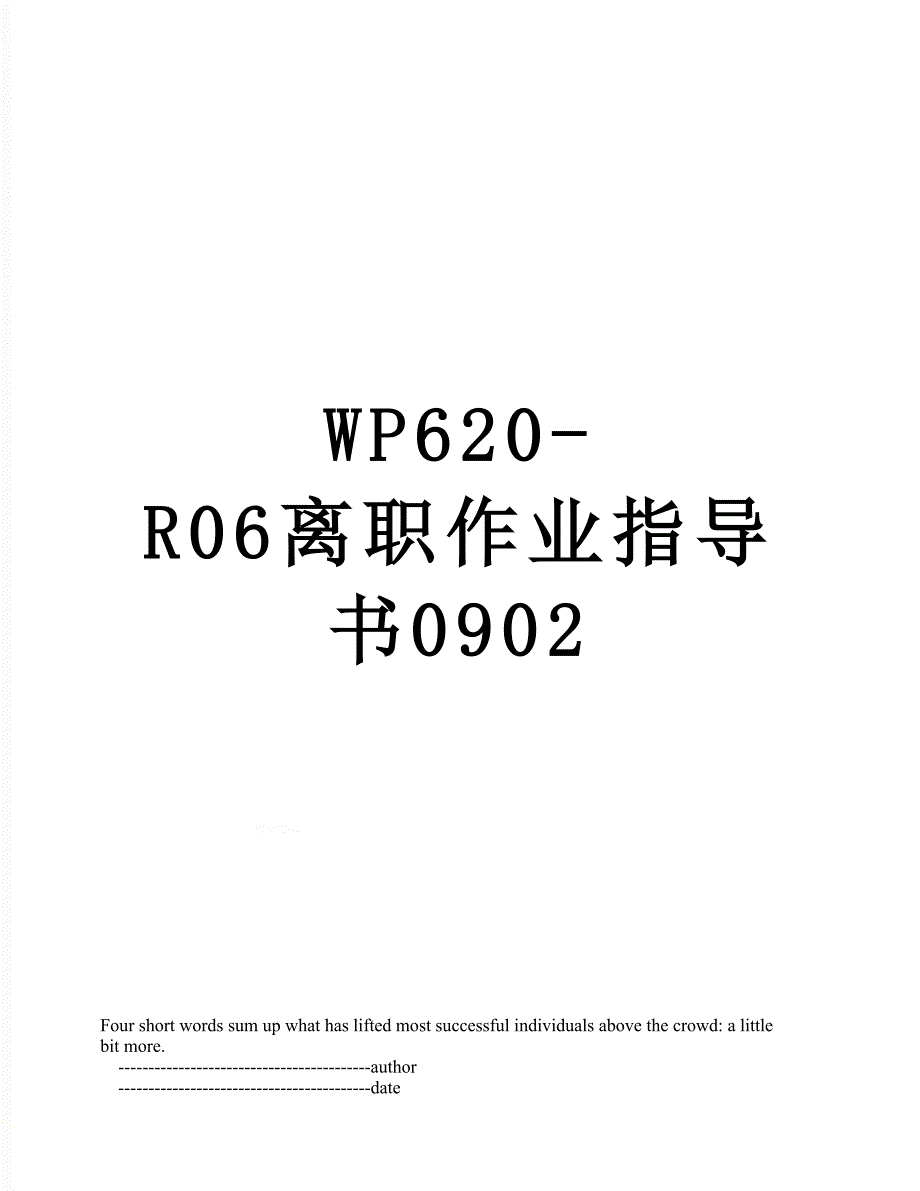 WP620-R06离职作业指导书0902

Four short words sum up what has lifted most successful individuals above the crowd: a little bit more.

------------------------------------------author

------------------------------------------date